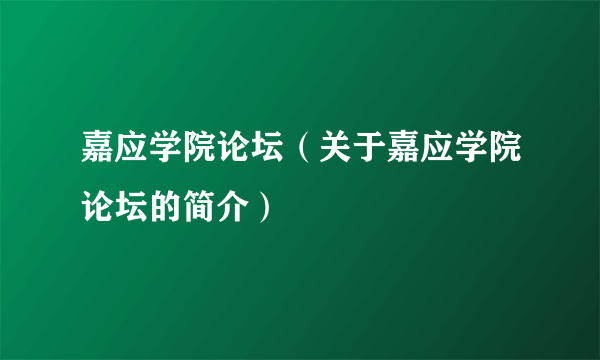 嘉应学院论坛（关于嘉应学院论坛的简介）